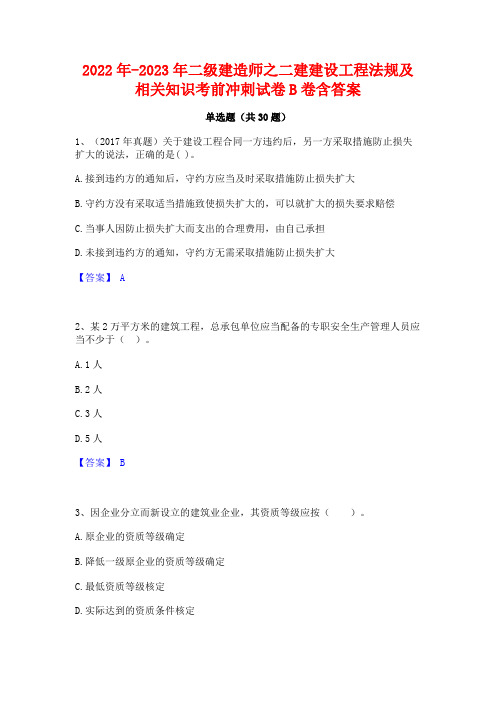 2022年-2023年二级建造师之二建建设工程法规及相关知识考前冲刺试卷B卷含答案

单选题（共30题）

1、（2017年真题）关于建设工程合同一方违约后，另一方采取措施防止损失扩大的说法，正确的是( )。

A.接到违约方的通知后，守约方应当及时采取措施防止损失扩大

B.守约方没有采取适当措施致使损失扩大的，可以就扩大的损失要求赔偿

C.当事人因防止损失扩大而支出的合理费用，由自己承担

D.未接到违约方的通知，守约方无需采取措施防止损失扩大

【答案】 A

2、某2万平方米的建筑工程，总承包单位应当配备的专职安全生产管理人员应当不少于（ ）。

A.1人

B.2人

C.3人

D.5人

【答案】 B

3、因企业分立而新设立的建筑业企业，其资质等级应按（ ）。

A.原企业的资质等级确定

B.降低一级原企业的资质等级确定

C.最低资质等级核定

D.实际达到的资质条件核定